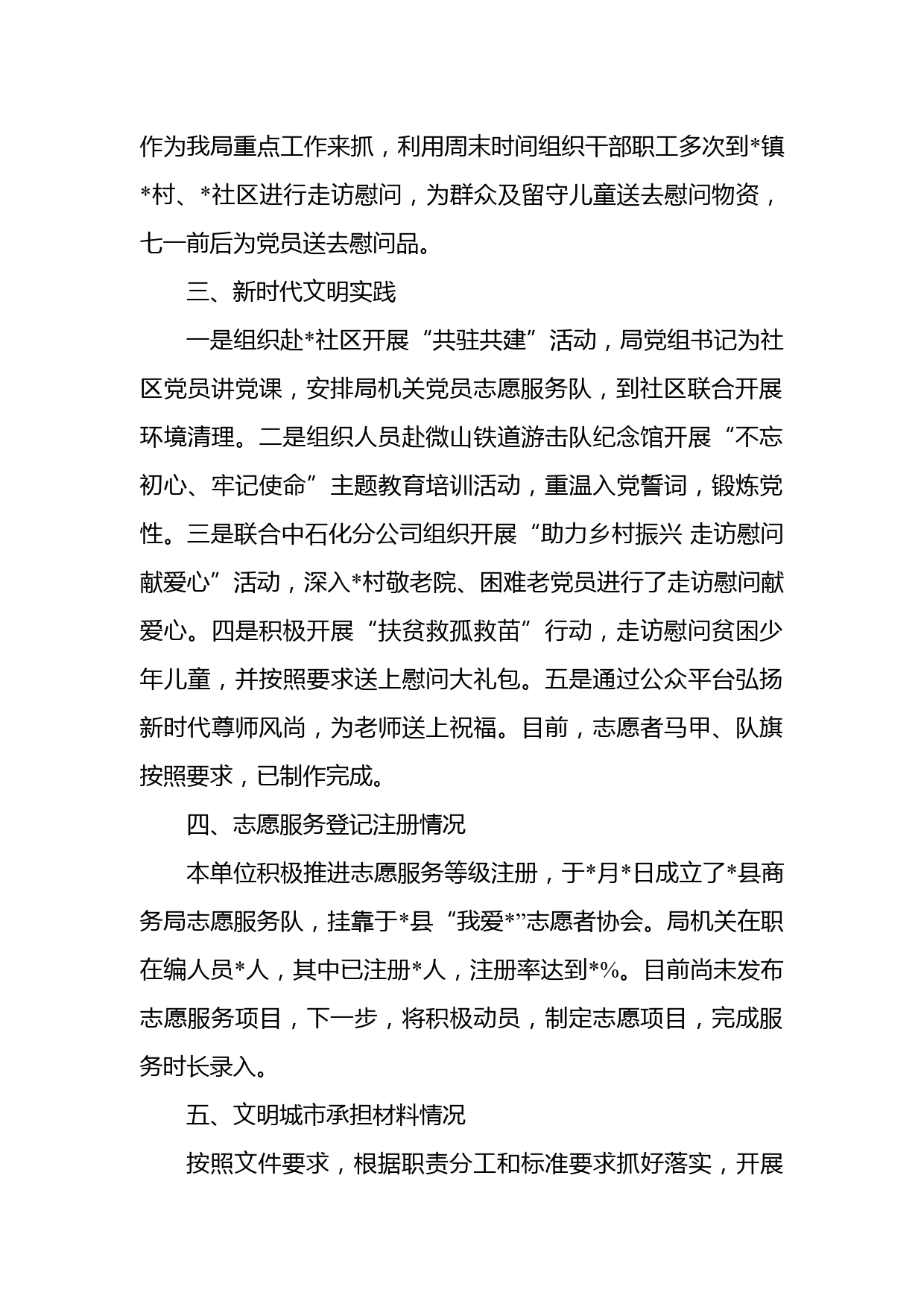 作为我局重点工作来抓，利用周末时间组织干部职工多次到*镇*村、*社区进行走访慰问，为群众及留守儿童送去慰问物资，七一前后为党员送去慰问品。

三、新时代文明实践

一是组织赴*社区开展“共驻共建”活动，局党组书记为社区党员讲党课，安排局机关党员志愿服务队，到社区联合开展环境清理。二是组织人员赴微山铁道游击队纪念馆开展“不忘初心、牢记使命”主题教育培训活动，重温入党誓词，锻炼党性。三是联合中石化分公司组织开展“助力乡村振兴 走访慰问献爱心”活动，深入*村敬老院、困难老党员进行了走访慰问献爱心。四是积极开展“扶贫救孤救苗”行动，走访慰问贫困少年儿童，并按照要求送上慰问大礼包。五是通过公众平台弘扬新时代尊师风尚，为老师送上祝福。目前，志愿者马甲、队旗按照要求，已制作完成。

四、志愿服务登记注册情况

本单位积极推进志愿服务等级注册，于*月*日成立了*县商务局志愿服务队，挂靠于*县“我爱*”志愿者协会。局机关在职在编人员*人，其中已注册*人，注册率达到*%。目前尚未发布志愿服务项目，下一步，将积极动员，制定志愿项目，完成服务时长录入。

五、文明城市承担材料情况

按照文件要求，根据职责分工和标准要求抓好落实，开展